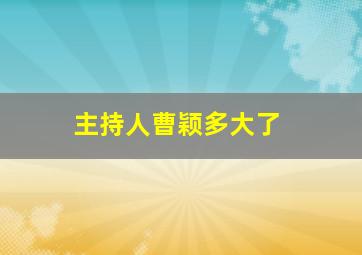 主持人曹颖多大了